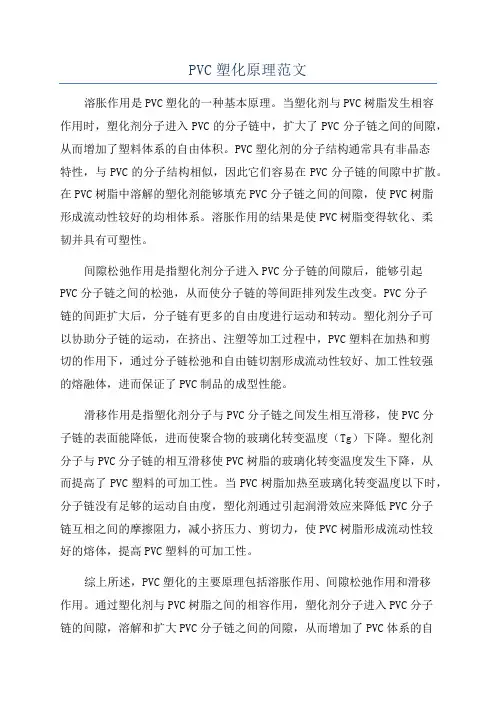 PVC 塑化原理范文

溶胀作用是 PVC 塑化的一种基本原理。当塑化剂与 PVC 树脂发生相容作用时，塑化剂分子进入 PVC 的分子链中，扩大了 PVC 分子链之间的间隙，从而增加了塑料体系的自由体积。PVC 塑化剂的分子结构通常具有非晶态特性，与 PVC 的分子结构相似，因此它们容易在 PVC 分子链的间隙中扩散。在 PVC 树脂中溶解的塑化剂能够填充 PVC 分子链之间的间隙，使 PVC 树脂形成流动性较好的均相体系。溶胀作用的结果是使 PVC 树脂变得软化、柔韧并具有可塑性。

间隙松弛作用是指塑化剂分子进入 PVC 分子链的间隙后，能够引起 PVC 分子链之间的松弛，从而使分子链的等间距排列发生改变。PVC 分子链的间距扩大后，分子链有更多的自由度进行运动和转动。塑化剂分子可以协助分子链的运动，在挤出、注塑等加工过程中，PVC 塑料在加热和剪切的作用下，通过分子链松弛和自由链切割形成流动性较好、加工性较强的熔融体，进而保证了 PVC 制品的成型性能。

滑移作用是指塑化剂分子与 PVC 分子链之间发生相互滑移，使 PVC 分子链的表面能降低，进而使聚合物的玻璃化转变温度（Tg）下降。塑化剂分子与 PVC 分子链的相互滑移使 PVC 树脂的玻璃化转变温度发生下降，从而提高了 PVC 塑料的可加工性。当 PVC 树脂加热至玻璃化转变温度以下时，分子链没有足够的运动自由度，塑化剂通过引起润滑效应来降低 PVC 分子链互相之间的摩擦阻力，减小挤压力、剪切力，使 PVC 树脂形成流动性较好的熔体，提高 PVC 塑料的可加工性。

综上所述，PVC 塑化的主要原理包括溶胀作用、间隙松弛作用和滑移作用。通过塑化剂与 PVC 树脂之间的相容作用，塑化剂分子进入 PVC 分子链的间隙，溶解和扩大 PVC 分子链之间的间隙，从而增加了 PVC 体系的自